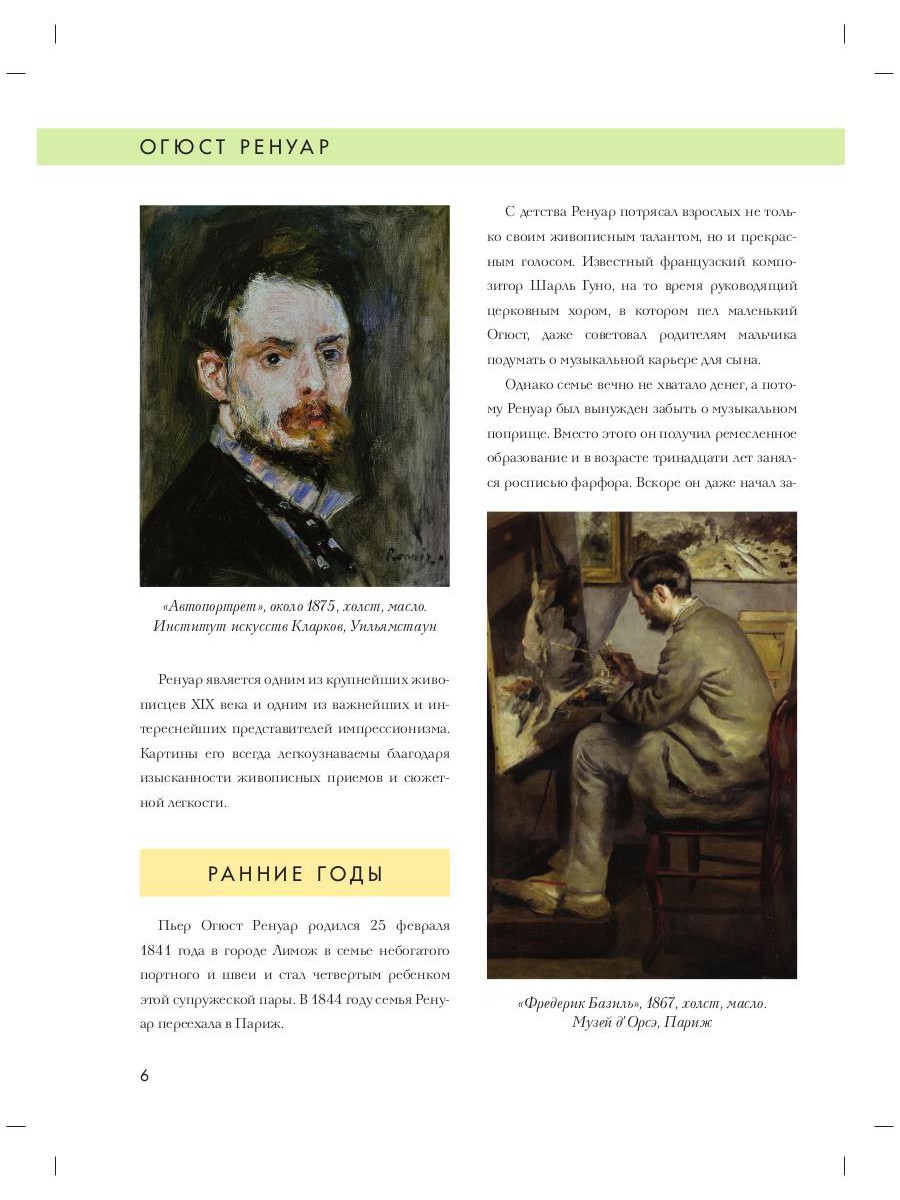 ОГЮСТ РЕНУАР

«Автопортрет», около 1875, холст, масло. Институт искусств Кларков, Уильямстаун

Ренуар является одним из крупнейших живописцев XIX века и одним из важнейших и интереснейших представителей импрессионизма. Картины его всегда легкоузнаваемы благодаря изысканности живописных приемов и сюжетной легкости.

РАННИЕ ГОДЫ

Пьер Огюст Ренуар родился 25 февраля 1841 года в городе Лимож в семье небогатого портного и швеи и стал четвертым ребенком этой супружеской пары. В 1844 году семья Ренуар переехала в Париж.

С детства Ренуар потрясал взрослых не только своим живописным талантом, но и прекрасным голосом. Известный французский композитор Шарль Гуно, на то время руководящий церковным хором, в котором пел маленький Огюст, даже советовал родителям мальчика подумать о музыкальной карьере для сына.

Однако семье вечно не хватало денег, а потому Ренуар был вынужден забыть о музыкальном поприще. Вместо этого он получил ремесленное образование и в возрасте тринадцати лет занялся росписью фарфора. Вскоре он даже начал за-

«Фредерик Базиль», 1867, холст, масло. Музей д'Орсэ, Париж

6